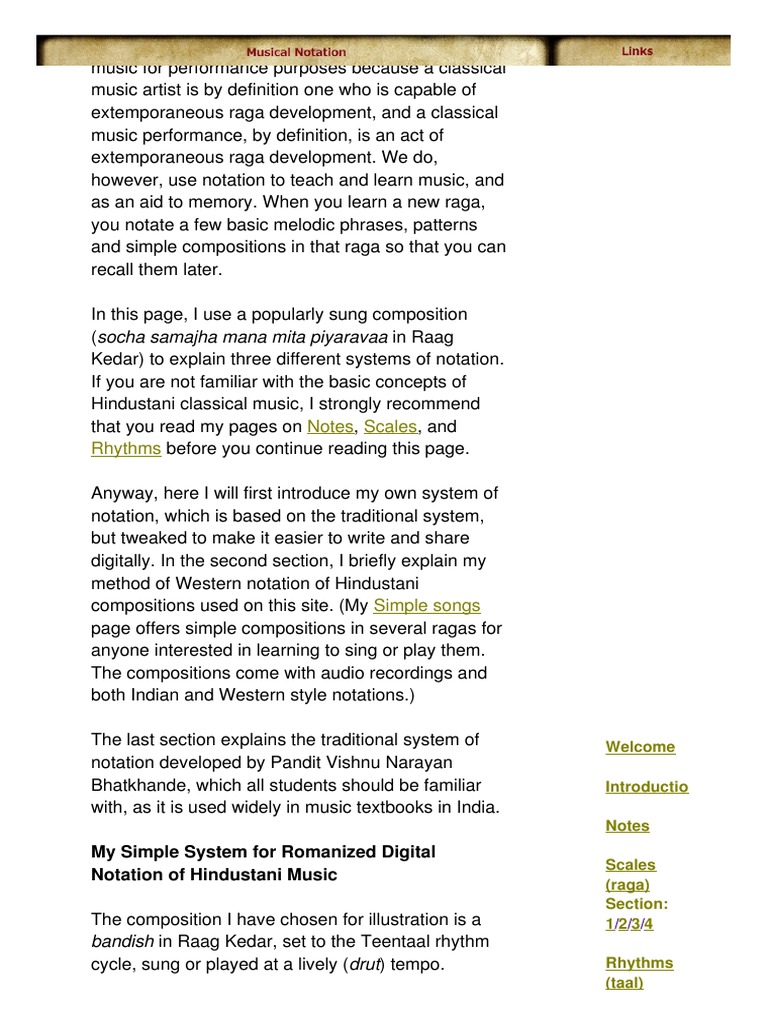 Musical Notation

Links

music for performance purposes because a classical music artist is by definition one who is capable of extemporaneous raga development, and a classical music performance, by definition, is an act of extemporaneous raga development. We do, however, use notation to teach and learn music, and as an aid to memory. When you learn a new raga, you notate a few basic melodic phrases, patterns and simple compositions in that raga so that you can recall them later.

In this page, I use a popularly sung composition (socha samajha mana mita piyaravaa in Raag Kedar) to explain three different systems of notation. If you are not familiar with the basic concepts of Hindustani classical music, I strongly recommend that you read my pages on Notes, Scales, and Rhythms before you continue reading this page.

Anyway, here I will first introduce my own system of notation, which is based on the traditional system, but tweaked to make it easier to write and share digitally. In the second section, I briefly explain my method of Western notation of Hindustani compositions used on this site. (My Simple songs page offers simple compositions in several ragas for anyone interested in learning to sing or play them. The compositions come with audio recordings and both Indian and Western style notations.)

The last section explains the traditional system of notation developed by Pandit Vishnu Narayan Bhatkhande, which all students should be familiar with, as it is used widely in music textbooks in India.

My Simple System for Romanized Digital Notation of Hindustani Music

The composition I have chosen for illustration is a bandish in Raag Kedar, set to the Teentaal rhythm cycle, sung or played at a lively (drut) tempo.

Welcome

Introductio

Notes

Scales (raga) Section: 1/2/3/4

Rhythms (taal)